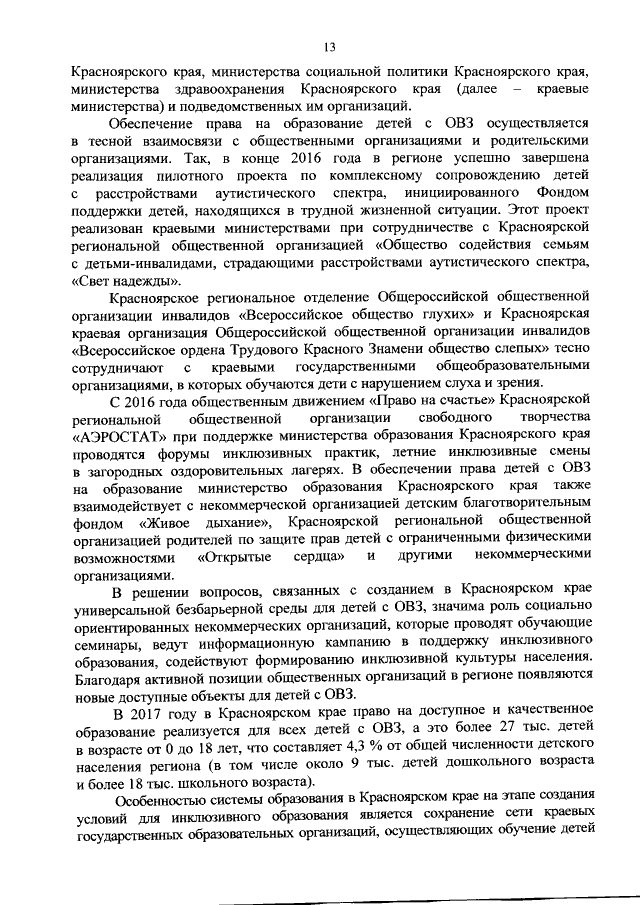 13

Красноярского края, министерства социальной политики Красноярского края, министерства здравоохранения Красноярского края (далее – краевые министерства) и подведомственных им организаций.

Обеспечение права на образование детей с ОВЗ осуществляется в тесной взаимосвязи с общественными организациями и родительскими организациями. Так, в конце 2016 года в регионе успешно завершена реализация пилотного проекта по комплексному сопровождению детей с расстройствами аутистического спектра, инициированного Фондом поддержки детей, находящихся в трудной жизненной ситуации. Этот проект реализован краевыми министерствами при сотрудничестве с Красноярской региональной общественной организацией «Общество содействия семьям с детьми-инвалидами, страдающими расстройствами аутистического спектра, «Свет надежды».

Красноярское региональное отделение Общероссийской общественной организации инвалидов «Всероссийское общество глухих» и Красноярская краевая организация Общероссийской общественной организации инвалидов «Всероссийское ордена Трудового Красного Знамени общество слепых» тесно сотрудничают с краевыми государственными общеобразовательными организациями, в которых обучаются дети с нарушением слуха и зрения.

С 2016 года общественным движением «Право на счастье» Красноярской региональной общественной организации свободного творчества «АЭРОСТАТ» при поддержке министерства образования Красноярского края проводятся форумы инклюзивных практик, летние инклюзивные смены в загородных оздоровительных лагерях. В обеспечении права детей с ОВЗ на образование министерство образования Красноярского края также взаимодействует с некоммерческой организацией детским благотворительным фондом «Живое дыхание», Красноярской региональной общественной организацией родителей по защите прав детей с ограниченными физическими возможностями «Открытые сердца» и другими некоммерческими организациями.

В решении вопросов, связанных с созданием в Красноярском крае универсальной безбарьерной среды для детей с ОВЗ, значима роль социально ориентированных некоммерческих организаций, которые проводят обучающие семинары, ведут информационную кампанию в поддержку инклюзивного образования, содействуют формированию инклюзивной культуры населения. Благодаря активной позиции общественных организаций в регионе появляются новые доступные объекты для детей с ОВЗ.

В 2017 году в Красноярском крае право на доступное и качественное образование реализуется для всех детей с ОВЗ, а это более 27 тыс. детей в возрасте от 0 до 18 лет, что составляет 4,3 % от общей численности детского населения региона (в том числе около 9 тыс. детей дошкольного возраста и более 18 тыс. школьного возраста).

Особенностью системы образования в Красноярском крае на этапе создания условий для инклюзивного образования является сохранение сети краевых государственных образовательных организаций, осуществляющих обучение детей